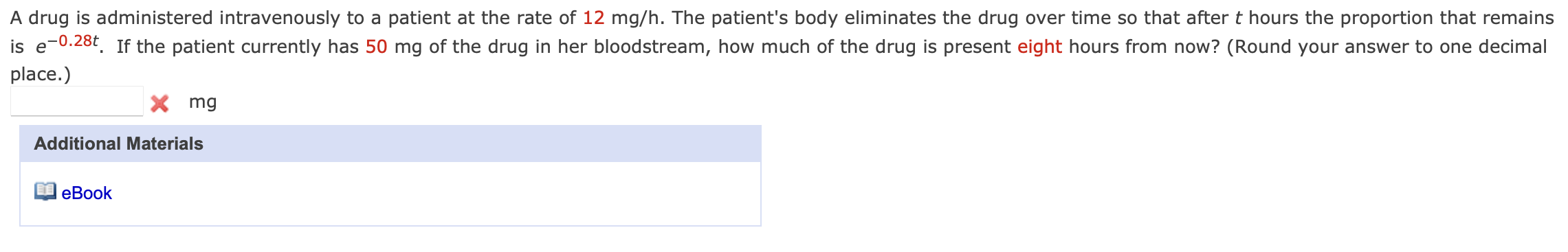 A drug is administered intravenously to a patient at the rate of 12 mg/h. The patient's body eliminates the drug over time so that after $t$ hours the proportion that remains is $e^{-0.28t}$. If the patient currently has 50 mg of the drug in her bloodstream, how much of the drug is present eight hours from now? (Round your answer to one decimal place.)

mg

Additional Materials

eBook